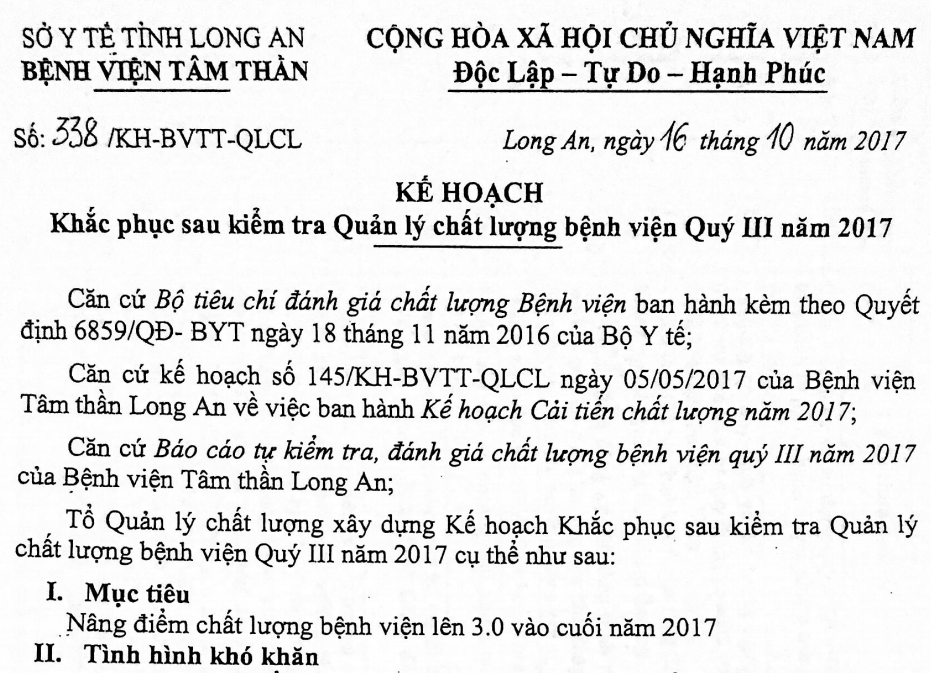 SỞ Y TẾ TỈNH LONG AN
BỆNH VIỆN TÂM THẦN

CỘNG HÒA XÃ HỘI CHỦ NGHĨA VIỆT NAM
Độc Lập – Tự Do – Hạnh Phúc

Số: 338 /KH-BVTT-QLCL

Long An, ngày 16 tháng 10 năm 2017

KẾ HOẠCH
Khắc phục sau kiểm tra Quản lý chất lượng bệnh viện Quý III năm 2017

Căn cứ Bộ tiêu chí đánh giá chất lượng Bệnh viện ban hành kèm theo Quyết định 6859/QĐ- BYT ngày 18 tháng 11 năm 2016 của Bộ Y tế;

Căn cứ kế hoạch số 145/KH-BVTT-QLCL ngày 05/05/2017 của Bệnh viện Tâm thần Long An về việc ban hành Kế hoạch Cải tiến chất lượng năm 2017;

Căn cứ Báo cáo tự kiểm tra, đánh giá chất lượng bệnh viện quý III năm 2017 của Bệnh viện Tâm thần Long An;

Tổ Quản lý chất lượng xây dựng Kế hoạch Khắc phục sau kiểm tra Quản lý chất lượng bệnh viện Quý III năm 2017 cụ thể như sau:

I. Mục tiêu
Nâng điểm chất lượng bệnh viện lên 3.0 vào cuối năm 2017
II. Tình hình khó khăn